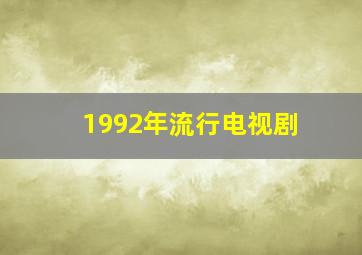 1992年流行电视剧